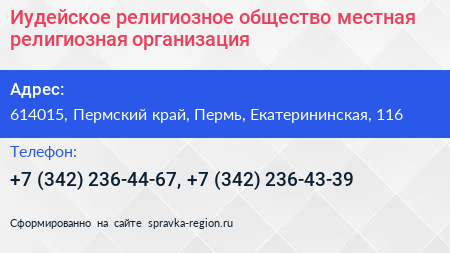 Иудейское религиозное общество местная религиозная организация

Адрес:

614015, Пермский край, Пермь, Екатерининская, 116

Телефон:

+7 (342) 236-44-67, +7 (342) 236-43-39

Сформированно на сайте spravka-region.ru